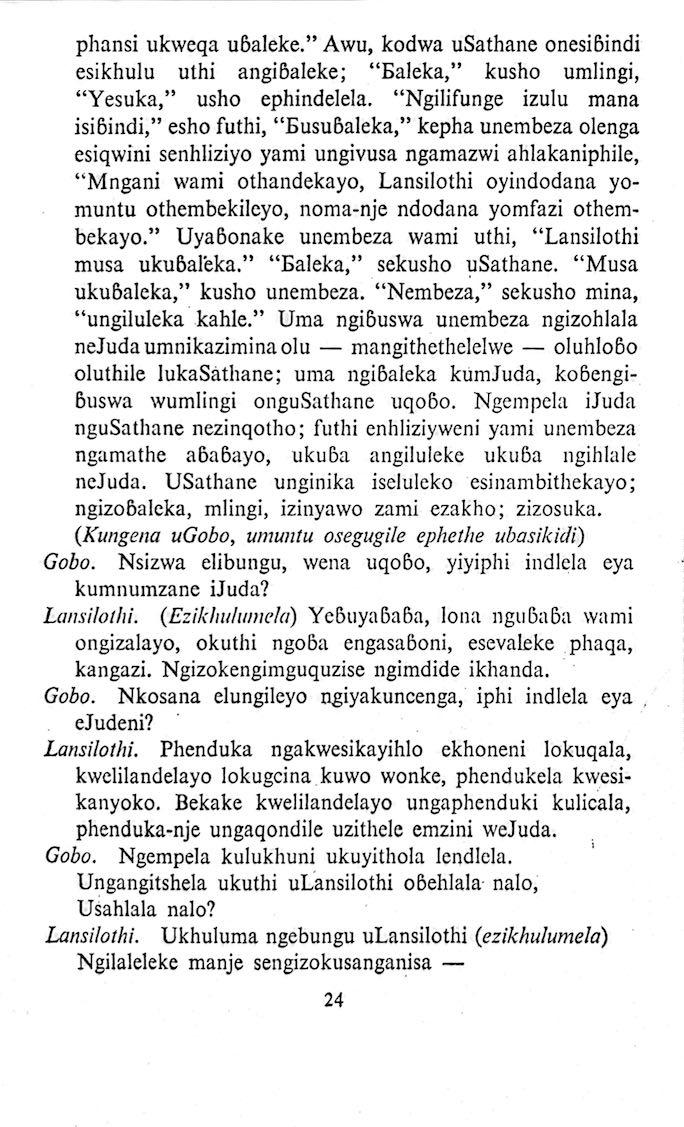 phansi ukweqa uɓaleke." Awu, kodwa uSathane onesiɓindi esikhulu uthi angiɓaleke; "Ɓaleka," kusho umlingi, "Yesuka," usho ephindelela. "Ngilifunge izulu mana isiɓindi," esho futhi, "Ɓusuɓaleka," kepha unembeza olenga esiqwini senhliziyo yami ungivusa ngamazwi ahlakaniphile, "Mngani wami othandekayo, Lansilothi oyindodana yomuntu othembekileyo, noma-nje ndodana yomfazi othembekayo." Uyaɓonake unembeza wami uthi, "Lansilothi musa ukuɓaleka." "Ɓaleka," sekusho uSathane. "Musa ukuɓaleka," kusho unembeza. "Nembeza," sekusho mina, "ungiluleka kahle." Uma ngiɓuswa unembeza ngizohlala neJuda umnikazimina olu — mangithethelelwe — oluhloɓo oluthile lukaSathane; uma ngiɓaleka kumJuda, koɓengiɓuswa wumlingi onguSathane uqoɓo. Ngempela iJuda nguSathane nezinqotho; futhi enhliziyweni yami unembeza ngamathe aɓaɓayo, ukuɓa angiluleke ukuɓa ngihlale neJuda. USathane unginika iseluleko esinambithekayo; ngizoɓaleka, mlingi, izinyawo zami ezakho; zizosuka.

(Kungena uGobo, umuntu osegugile ephethe ubasikidi)

Gobo. Nsizwa elibungu, wena uqoɓo, yiyiphi indlela eya kumnumzane iJuda?

Lansilothi. (Ezikhulumela) Yeɓuyaɓaɓa, lona nguɓaɓa wami ongizalayo, okuthi ngoɓa engasaɓoni, esevaleke phaqa, kangazi. Ngizokengimguquzise ngimdide ikhanda.

Gobo. Nkosana elungileyo ngiyakuncenga, iphi indlela eya eJudeni?

Lansilothi. Phenduka ngakwesikayihlo ekhoneni lokuqala, kwelilandelayo lokugcina kuwo wonke, phendukela kwesikanyoko. Bekake kwelilandelayo ungaphenduki kulicala, phenduka-nje ungaqondile uzithele emzini weJuda.

Gobo. Ngempela kulukhuni ukuyithola lendlela. Ungangitshela ukuthi uLansilothi oɓehlala nalo, Usahlala nalo?

Lansilothi. Ukhuluma ngebungu uLansilothi (ezikhulumela) Ngilaleleke manje sengizokusanganisa —

24